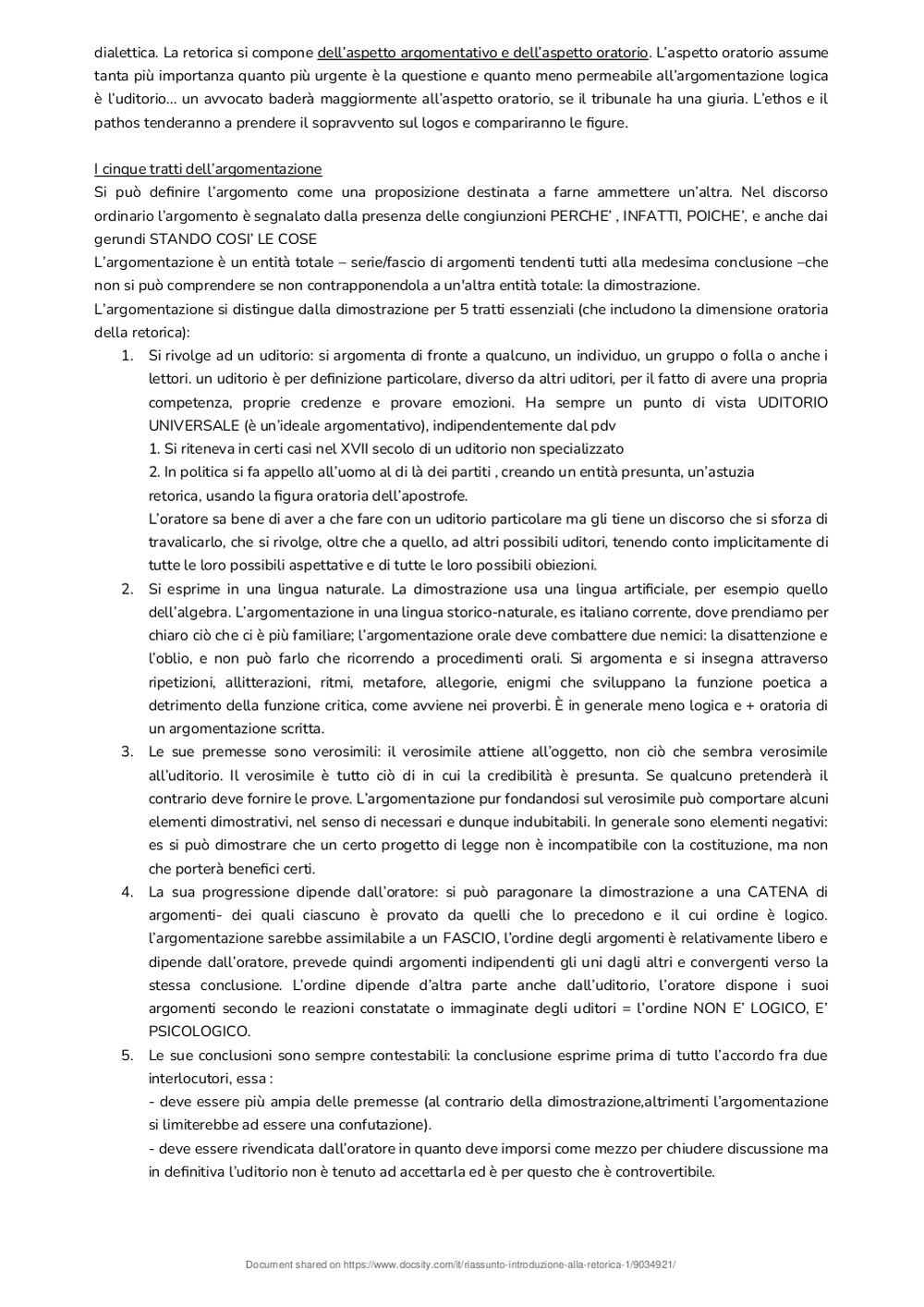 dialettica. La retorica si compone dell'aspetto argomentativo e dell'aspetto oratorio. L'aspetto oratorio assume tanta più importanza quanto più urgente è la questione e quanto meno permeabile all'argomentazione logica è l'uditorio… un avvocato baderà maggiormente all'aspetto oratorio, se il tribunale ha una giuria. L'ethos e il pathos tenderanno a prendere il sopravvento sul logos e compariranno le figure.

I cinque tratti dell'argomentazione
Si può definire l'argomento come una proposizione destinata a farne ammettere un'altra. Nel discorso ordinario l'argomento è segnalato dalla presenza delle congiunzioni PERCHE' , INFATTI, POICHE', e anche dai gerundi STANDO COSI' LE COSE
L'argomentazione è un entità totale – serie/fascio di argomenti tendenti tutti alla medesima conclusione –che non si può comprendere se non contrapponendola a un'altra entità totale: la dimostrazione.
L'argomentazione si distingue dalla dimostrazione per 5 tratti essenziali (che includono la dimensione oratoria della retorica):

1. Si rivolge ad un uditorio: si argomenta di fronte a qualcuno, un individuo, un gruppo o folla o anche i lettori. un uditorio è per definizione particolare, diverso da altri uditori, per il fatto di avere una propria competenza, proprie credenze e provare emozioni. Ha sempre un punto di vista UDITORIO UNIVERSALE (è un'ideale argomentativo), indipendentemente dal pdv
1. Si riteneva in certi casi nel XVII secolo di un uditorio non specializzato
2. In politica si fa appello all'uomo al di là dei partiti , creando un entità presunta, un'astuzia retorica, usando la figura oratoria dell'apostrofe.
L'oratore sa bene di aver a che fare con un uditorio particolare ma gli tiene un discorso che si sforza di travalicarlo, che si rivolge, oltre che a quello, ad altri possibili uditori, tenendo conto implicitamente di tutte le loro possibili aspettative e di tutte le loro possibili obiezioni.
2. Si esprime in una lingua naturale. La dimostrazione usa una lingua artificiale, per esempio quello dell'algebra. L'argomentazione in una lingua storico-naturale, es italiano corrente, dove prendiamo per chiaro ciò che ci è più familiare; l'argomentazione orale deve combattere due nemici: la disattenzione e l'oblio, e non può farlo che ricorrendo a procedimenti orali. Si argomenta e si insegna attraverso ripetizioni, allitterazioni, ritmi, metafore, allegorie, enigmi che sviluppano la funzione poetica a detrimento della funzione critica, come avviene nei proverbi. È in generale meno logica e + oratoria di un argomentazione scritta.
3. Le sue premesse sono verosimili: il verosimile attiene all'oggetto, non ciò che sembra verosimile all'uditorio. Il verosimile è tutto ciò di in cui la credibilità è presunta. Se qualcuno pretenderà il contrario deve fornire le prove. L'argomentazione pur fondandosi sul verosimile può comportare alcuni elementi dimostrativi, nel senso di necessari e dunque indubitabili. In generale sono elementi negativi: es si può dimostrare che un certo progetto di legge non è incompatibile con la costituzione, ma non che porterà benefici certi.
4. La sua progressione dipende dall'oratore: si può paragonare la dimostrazione a una CATENA di argomenti- dei quali ciascuno è provato da quelli che lo precedono e il cui ordine è logico. l'argomentazione sarebbe assimilabile a un FASCIO, l'ordine degli argomenti è relativamente libero e dipende dall'oratore, prevede quindi argomenti indipendenti gli uni dagli altri e convergenti verso la stessa conclusione. L'ordine dipende d'altra parte anche dall'uditorio, l'oratore dispone i suoi argomenti secondo le reazioni constatate o immaginate degli uditori = l'ordine NON E' LOGICO, E' PSICOLOGICO.
5. Le sue conclusioni sono sempre contestabili: la conclusione esprime prima di tutto l'accordo fra due interlocutori, essa :
- deve essere più ampia delle premesse (al contrario della dimostrazione,altrimenti l'argomentazione si limiterebbe ad essere una confutazione).
- deve essere rivendicata dall'oratore in quanto deve imporsi come mezzo per chiudere discussione ma in definitiva l'uditorio non è tenuto ad accettarla ed è per questo che è controvertibile.

Document shared on https://www.docsity.com/it/riassunto-introduzione-alla-retorica-1/9034921/